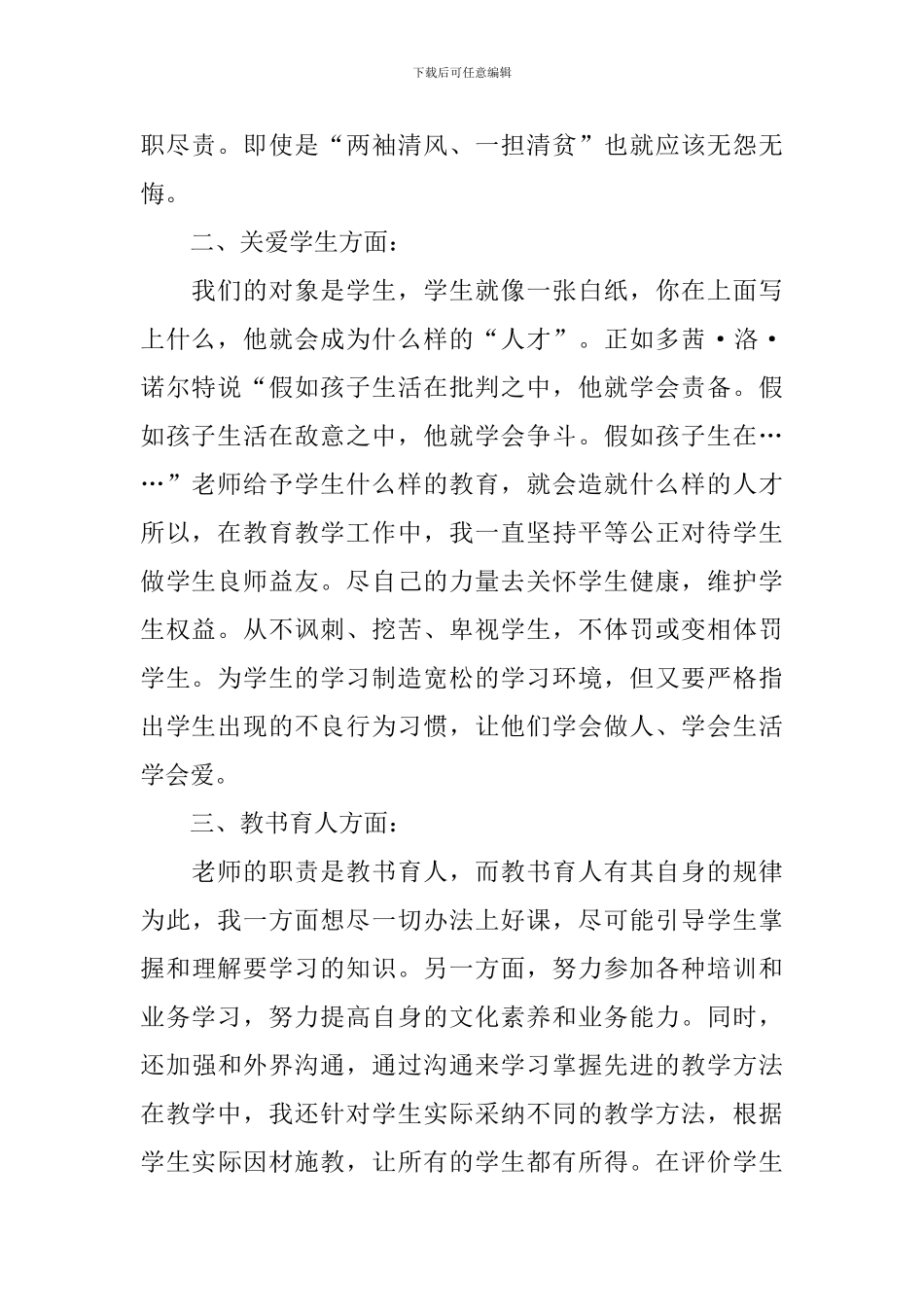 下载后可任意编辑

职尽责。即使是“两袖清风、一担清贫”也就应该无怨无悔。

二、关爱学生方面：

我们的对象是学生，学生就像一张白纸，你在上面写上什么，他就会成为什么样的“人才”。正如多茜·洛·诺尔特说“假如孩子生活在批判之中，他就学会责备。假如孩子生活在敌意之中，他就学会争斗。假如孩子生在……”老师给予学生什么样的教育，就会造就什么样的人才所以，在教育教学工作中，我一直坚持平等公正对待学生做学生良师益友。尽自己的力量去关怀学生健康，维护学生权益。从不讽刺、挖苦、卑视学生，不体罚或变相体罚学生。为学生的学习制造宽松的学习环境，但又要严格指出学生出现的不良行为习惯，让他们学会做人、学会生活学会爱。

三、教书育人方面：

老师的职责是教书育人，而教书育人有其自身的规律为此，我一方面想尽一切办法上好课，尽可能引导学生掌握和理解要学习的知识。另一方面，努力参加各种培训和业务学习，努力提高自身的文化素养和业务能力。同时，还加强和外界沟通，通过沟通来学习掌握先进的教学方法在教学中，我还针对学生实际采纳不同的教学方法，根据学生实际因材施教，让所有的学生都有所得。在评价学生